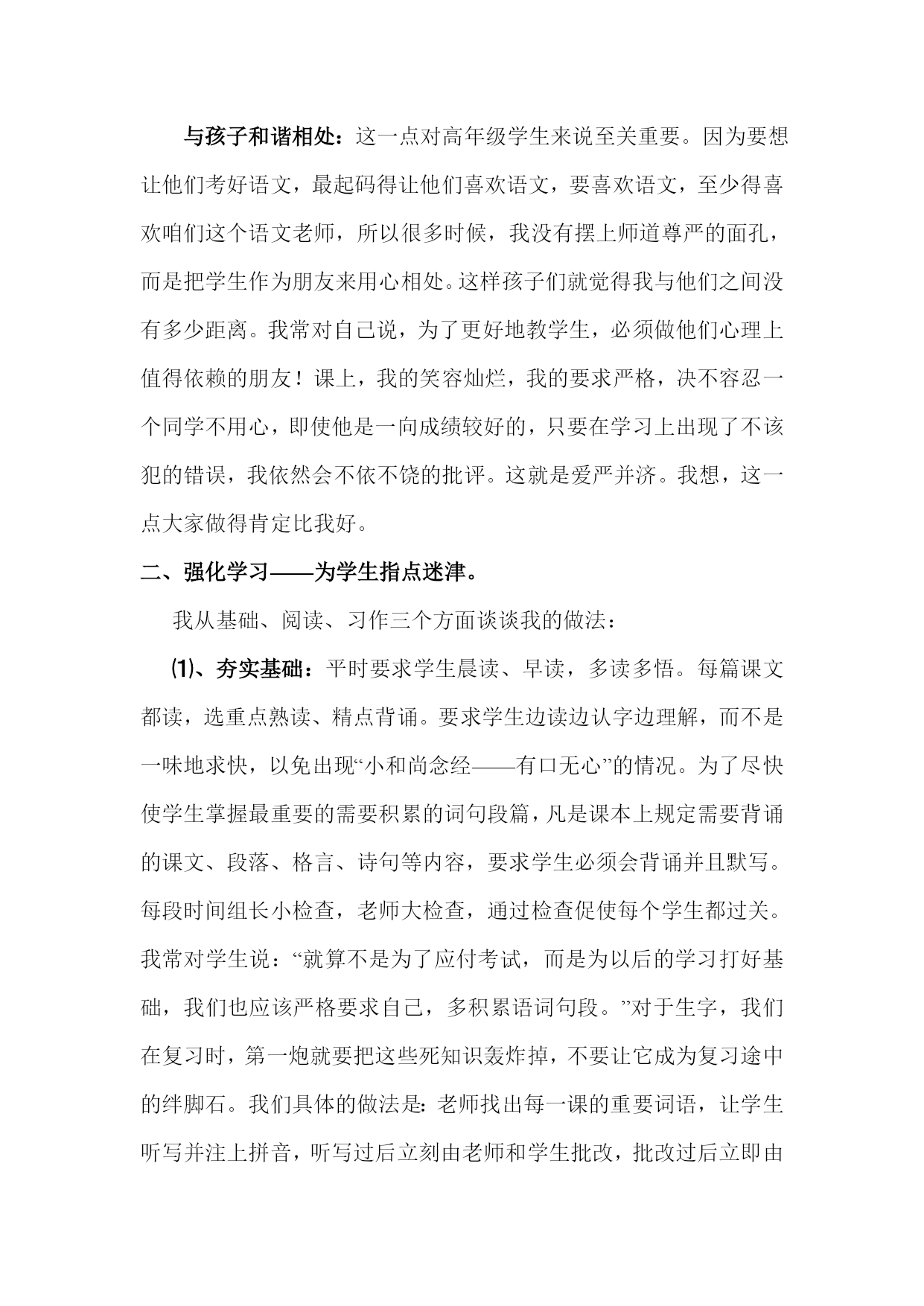 与孩子和谐相处：这一点对高年级学生来说至关重要。因为要想让他们考好语文，最起码得让他们喜欢语文，要喜欢语文，至少得喜欢咱们这个语文老师，所以很多时候，我没有摆上师道尊严的面孔，而是把学生作为朋友来用心相处。这样孩子们就觉得我与他们之间没有多少距离。我常对自己说，为了更好地教学生，必须做他们心理上值得依赖的朋友！课上，我的笑容灿烂，我的要求严格，决不容忍一个同学不用心，即使他是一向成绩较好的，只要在学习上出现了不该犯的错误，我依然会不依不饶的批评。这就是爱严并济。我想，这一点大家做得肯定比我好。

二、强化学习——为学生指点迷津。

我从基础、阅读、习作三个方面谈谈我的做法：

⑴、夯实基础：平时要求学生晨读、早读，多读多悟。每篇课文都读，选重点熟读、精点背诵。要求学生边读边认字边理解，而不是一味地求快，以免出现“小和尚念经——有口无心”的情况。为了尽快使学生掌握最重要的需要积累的词句段篇，凡是课本上规定需要背诵的课文、段落、格言、诗句等内容，要求学生必须会背诵并且默写。每段时间组长小检查，老师大检查，通过检查促使每个学生都过关。我常对学生说：“就算不是为了应付考试，而是为以后的学习打好基础，我们也应该严格要求自己，多积累语词句段。”对于生字，我们在复习时，第一炮就要把这些死知识轰炸掉，不要让它成为复习途中的绊脚石。我们具体的做法是：老师找出每一课的重要词语，让学生听写并注上拼音，听写过后立刻由老师和学生批改，批改过后立即由